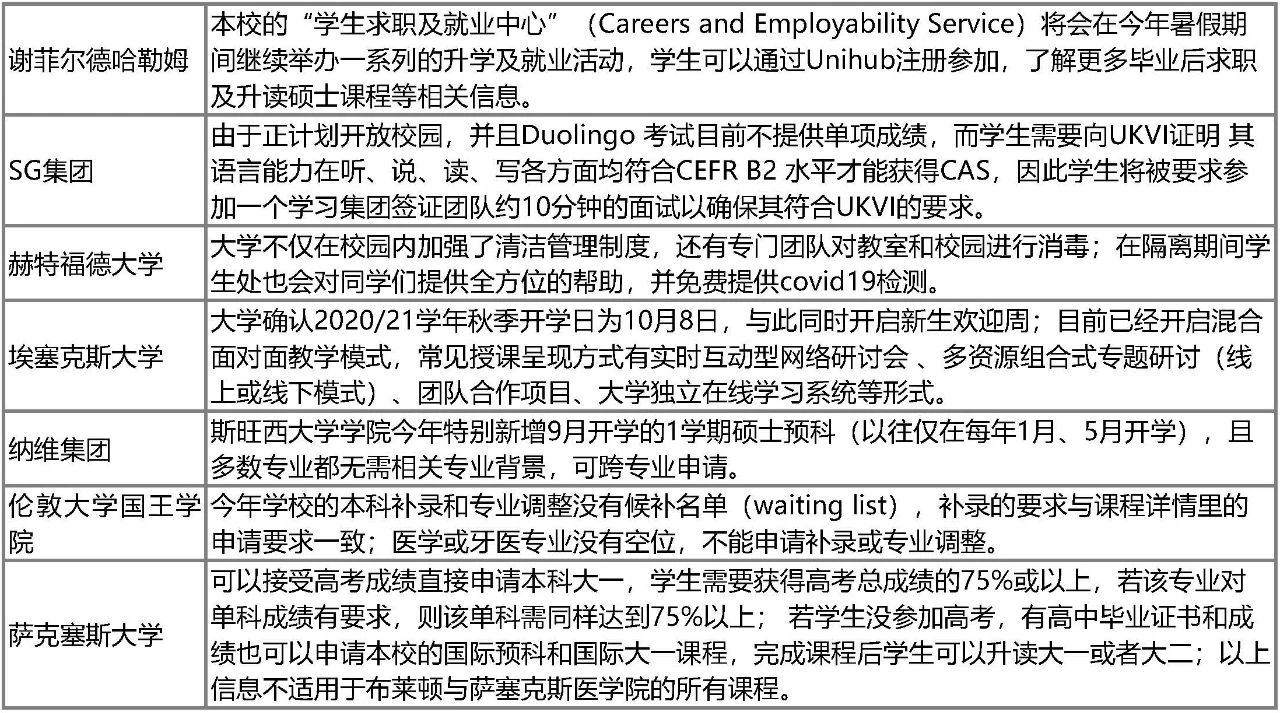 |  |  |
|---|---|
| 谢菲尔德哈勒姆 | 本校的“学生求职及就业中心”（Careers and Employability Service）将会在今年暑假期间继续举办一系列的升学及就业活动，学生可以通过Unihub注册参加，了解更多毕业后求职及升读硕士课程等相关信息。 |
| SG集团 | 由于正计划开放校园，并且Duolingo 考试目前不提供单项成绩，而学生需要向UKVI证明 其语言能力在听、说、读、写各方面均符合CEFR B2 水平才能获得CAS，因此学生将被要求参加一个学习集团签证团队约10分钟的面试以确保其符合UKVI的要求。 |
| 赫特福德大学 | 大学不仅在校园内加强了清洁管理制度，还有专门团队对教室和校园进行消毒；在隔离期间学生处也会对同学们提供全方位的帮助，并免费提供covid19检测。 |
| 埃塞克斯大学 | 大学确认2020/21学年秋季开学日为10月8日，与此同时开启新生欢迎周；目前已经开启混合面对面教学模式，常见授课呈现方式有实时互动型网络研讨会 、多资源组合式专题研讨（线上或线下模式）、团队合作项目、大学独立在线学习系统等形式。 |
| 纳维集团 | 斯旺西大学学院今年特别新增9月开学的1学期硕士预科（以往仅在每年1月、5月开学），且多数专业都无需相关专业背景，可跨专业申请。 |
| 伦敦大学国王学院 | 今年学校的本科补录和专业调整没有候补名单（waiting list），补录的要求与课程详情里的申请要求一致；医学或牙医专业没有空位，不能申请补录或专业调整。 |
| 萨克塞斯大学 | 可以接受高考成绩直接申请本科大一，学生需要获得高考总成绩的75%或以上，若该专业对单科成绩有要求，则该单科需同样达到75%以上； 若学生没参加高考，有高中毕业证书和成绩也可以申请本校的国际预科和国际大一课程，完成课程后学生可以升读大一或者大二；以上信息不适用于布莱顿与萨塞克斯医学院的所有课程。 |